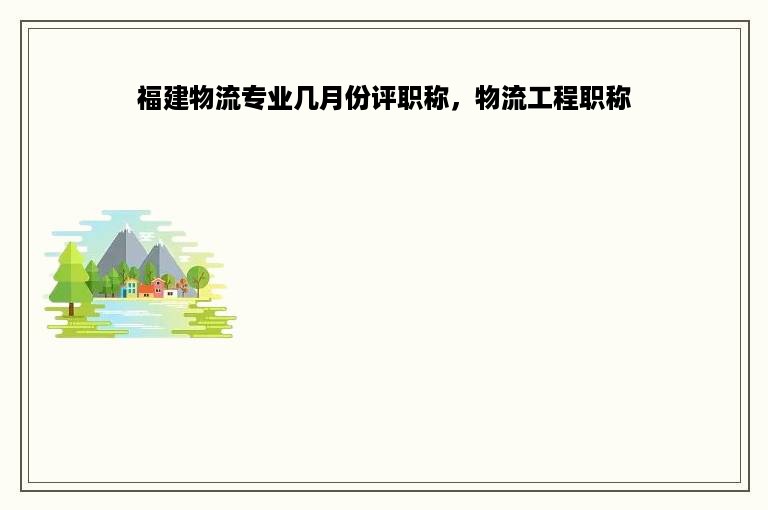 福建物流专业几月份评职称，物流工程职称